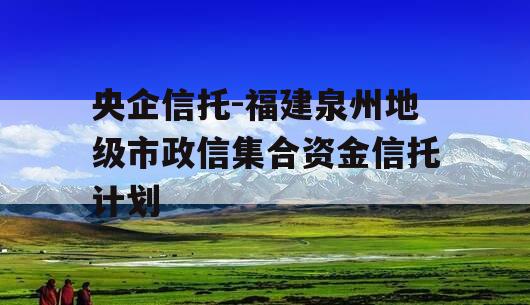 央企信托-福建泉州地级市政信集合资金信托计划